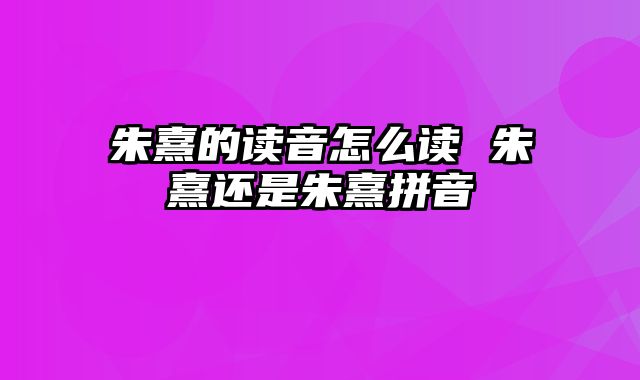 朱熹的读音怎么读 朱熹还是朱熹拼音